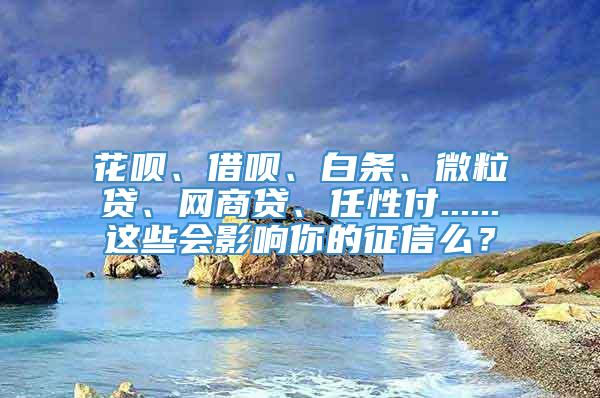 花呗、借呗、白条、微粒贷、网商贷、任性付……这些会影响你的征信么？